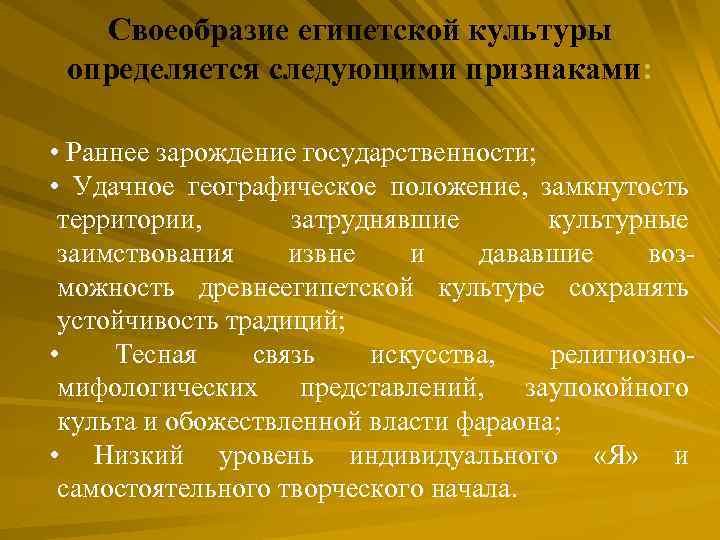 Своеобразие египетской культуры определяется следующими признаками:

• Раннее зарождение государственности;
• Удачное географическое положение, замкнутость территории, затруднявшие культурные заимствования извне и дававшие возможность древнеегипетской культуре сохранять устойчивость традиций;
• Тесная связь искусства, религиозно-мифологических представлений, заупокойного культа и обожествленной власти фараона;
• Низкий уровень индивидуального «Я» и самостоятельного творческого начала.